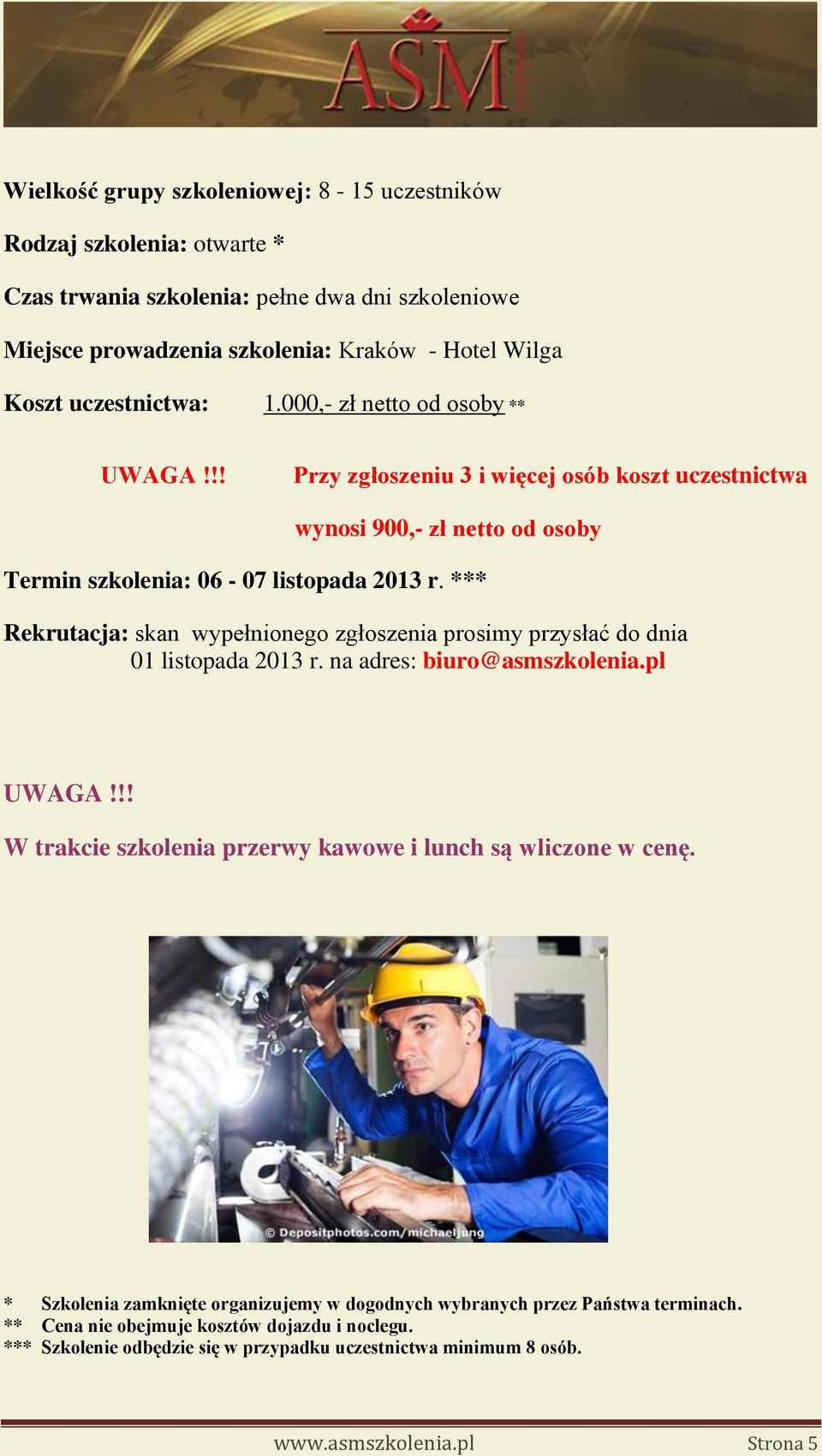 ASM

Wielkość grupy szkoleniowej: 8 - 15 uczestników

Rodzaj szkolenia: otwarte *

Czas trwania szkolenia: pełne dwa dni szkoleniowe

Miejsce prowadzenia szkolenia: Kraków - Hotel Wilga

Koszt uczestnictwa: 1.000,- zł netto od osoby **

UWAGA !!! Przy zgłoszeniu 3 i więcej osób koszt uczestnictwa wynosi 900,- zł netto od osoby

Termin szkolenia: 06 - 07 listopada 2013 r. ***

Rekrutacja: skan wypełnionego zgłoszenia prosimy przysłać do dnia 01 listopada 2013 r. na adres: biuro@asmszkolenia.pl

UWAGA !!!

W trakcie szkolenia przerwy kawowe i lunch są wliczone w cenę.

© Depositphotos.com/michaeljung

* Szkolenia zamknięte organizujemy w dogodnych wybranych przez Państwa terminach.
** Cena nie obejmuje kosztów dojazdu i noclegu.
*** Szkolenie odbędzie się w przypadku uczestnictwa minimum 8 osób.

www.asmszkolenia.pl Strona 5